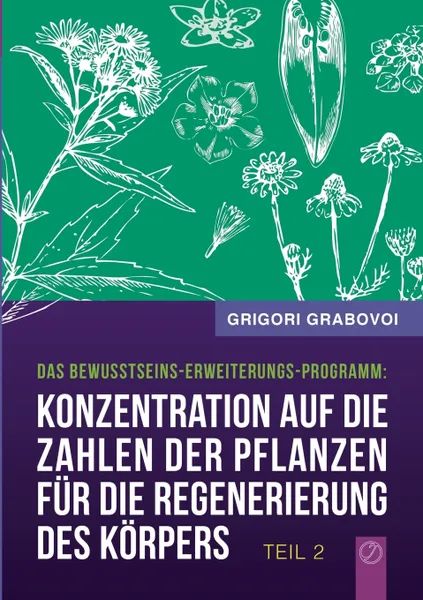 GRIGORI GRABOVOI

DAS BEWUSSTSEINS-ERWEITERUNGS-PROGRAMM:

KONZENTRATION AUF DIE ZAHLEN DER PFLANZEN FÜR DIE REGENERIERUNG DES KÖRPERS

TEIL 2